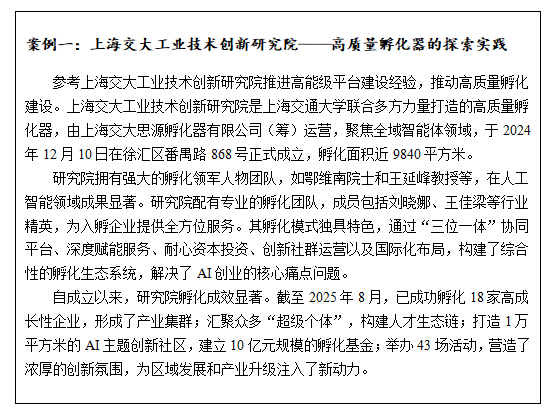 案例一：上海交大工业技术创新研究院——高质量孵化器的探索实践

参考上海交大工业技术创新研究院推进高能级平台建设经验，推动高质量孵化建设。上海交大工业技术创新研究院是上海交通大学联合多方力量打造的高质量孵化器，由上海交大思源孵化器有限公司（筹）运营，聚焦全域智能体领域，于 2024 年 12 月 10 日在徐汇区番禺路 868 号正式成立，孵化面积近 9840 平方米。

研究院拥有强大的孵化领军人物团队，如鄂维南院士和王延峰教授等，在人工智能领域成果显著。研究院配有专业的孵化团队，成员包括刘晓娜、王佳梁等行业精英，为入孵企业提供全方位服务。其孵化模式独具特色，通过“三位一体”协同平台、深度赋能服务、耐心资本投资、创新社群运营以及国际化布局，构建了综合性的孵化生态系统，解决了 AI 创业的核心痛点问题。

自成立以来，研究院孵化成效显著。截至 2025 年 8 月，已成功孵化 18 家高成长性企业，形成了产业集群；汇聚众多“超级个体”，构建人才生态链；打造 1 万平方米的 AI 主题创新社区，建立 10 亿元规模的孵化基金；举办 43 场活动，营造了浓厚的创新氛围，为区域发展和产业升级注入了新动力。